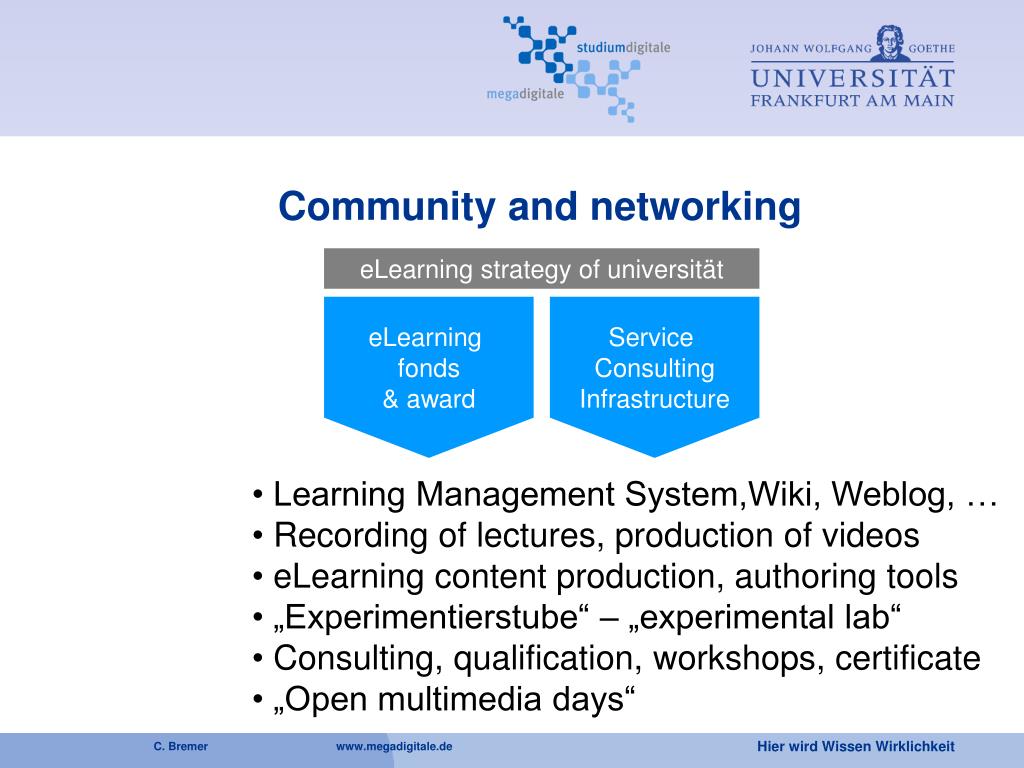 studiumdigitale
megadigitale

JOHANN WOLFGANG GOETHE
UNIVERSITÄT
FRANKFURT AM MAIN

Community and networking

eLearning strategy of universität

eLearning fonds & award

Service Consulting Infrastructure

• Learning Management System,Wiki, Weblog, …
• Recording of lectures, production of videos
• eLearning content production, authoring tools
• „Experimentierstube“ – „experimental lab“
• Consulting, qualification, workshops, certificate
• „Open multimedia days“

C. Bremer
www.megadigitale.de
Hier wird Wissen Wirklichkeit